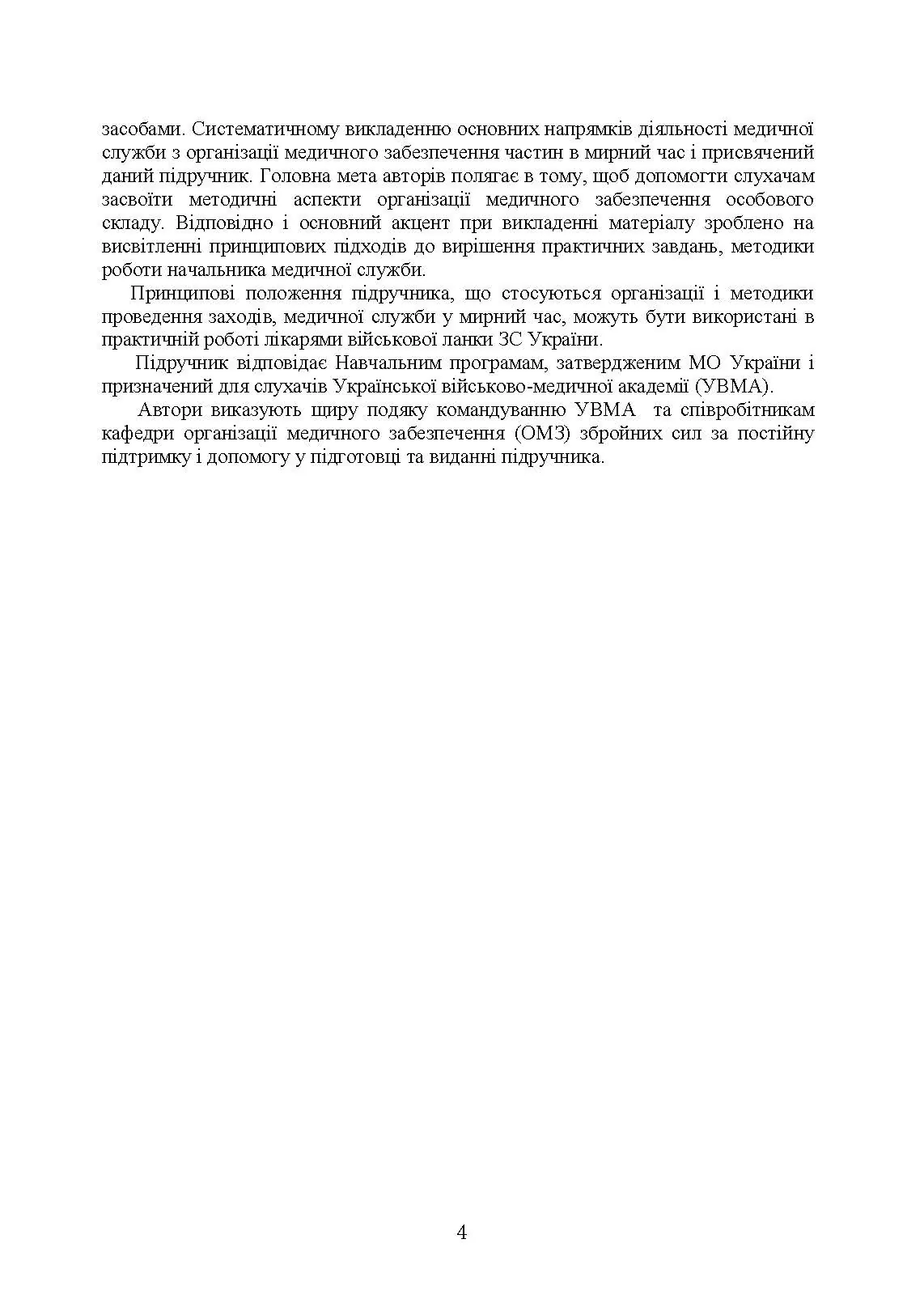 засобами. Систематичному викладенню основних напрямків діяльності медичної служби з організації медичного забезпечення частин в мирний час і присвячений даний підручник. Головна мета авторів полягає в тому, щоб допомогти слухачам засвоїти методичні аспекти організації медичного забезпечення особового складу. Відповідно і основний акцент при викладенні матеріалу зроблено на висвітленні принципових підходів до вирішення практичних завдань, методики роботи начальника медичної служби.

Принципові положення підручника, що стосуються організації і методики проведення заходів, медичної служби у мирний час, можуть бути використані в практичній роботі лікарями військової ланки ЗС України.

Підручник відповідає Навчальним програмам, затвердженим МО України і призначений для слухачів Української військово-медичної академії (УВМА).

Автори виказують щиру подяку командуванню УВМА та співробітникам кафедри організації медичного забезпечення (ОМЗ) збройних сил за постійну підтримку і допомогу у підготовці та виданні підручника.

4